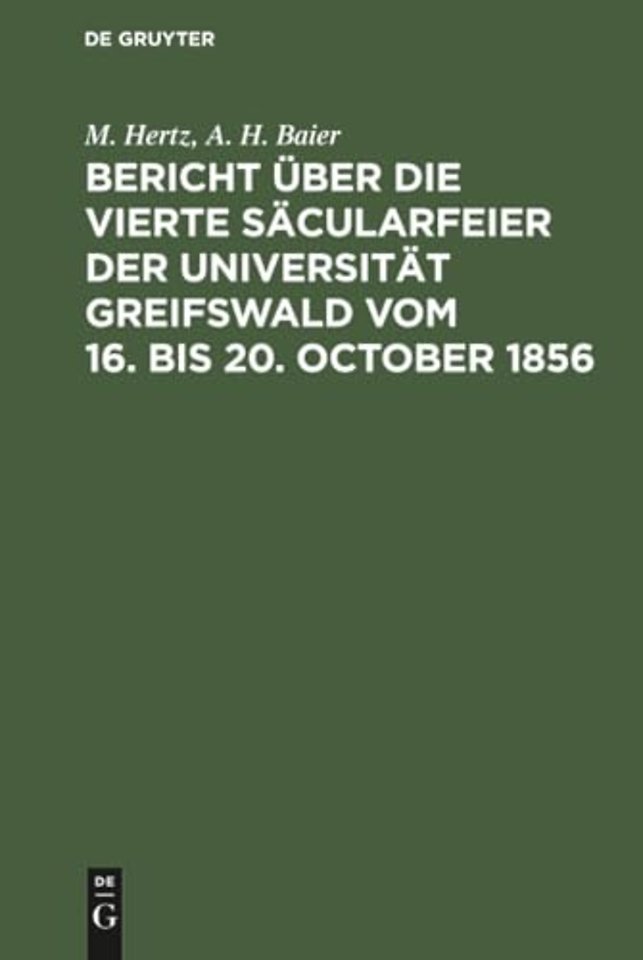 DE GRUYTER

M. Hertz, A. H. Baier

BERICHT ÜBER DIE VIERTE SÄCULARFEIER DER UNIVERSITÄT GREIFSWALD VOM 16. BIS 20. OCTOBER 1856

DE
G